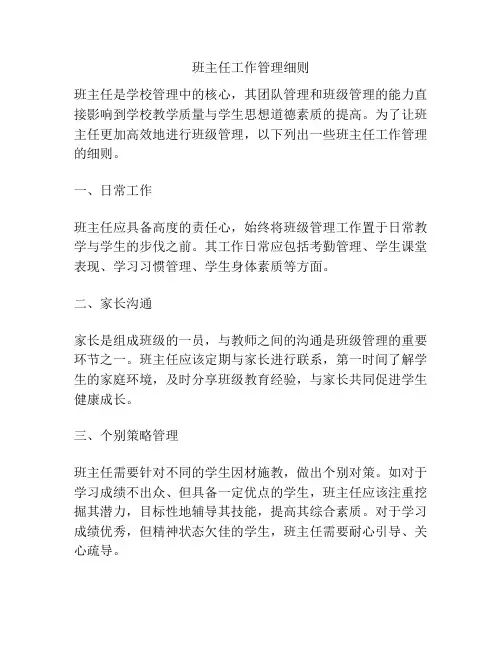 班主任工作管理细则

班主任是学校管理中的核心，其团队管理和班级管理的能力直接影响到学校教学质量与学生思想道德素质的提高。为了让班主任更加高效地进行班级管理，以下列出一些班主任工作管理的细则。

一、日常工作

班主任应具备高度的责任心，始终将班级管理工作置于日常教学与学生的步伐之前。其工作日常应包括考勤管理、学生课堂表现、学习习惯管理、学生身体素质等方面。

二、家长沟通

家长是组成班级的一员，与教师之间的沟通是班级管理的重要环节之一。班主任应该定期与家长进行联系，第一时间了解学生的家庭环境，及时分享班级教育经验，与家长共同促进学生健康成长。

三、个别策略管理

班主任需要针对不同的学生因材施教，做出个别对策。如对于学习成绩不出众、但具备一定优点的学生，班主任应该注重挖掘其潜力，目标性地辅导其技能，提高其综合素质。对于学习成绩优秀，但精神状态欠佳的学生，班主任需要耐心引导、关心疏导。